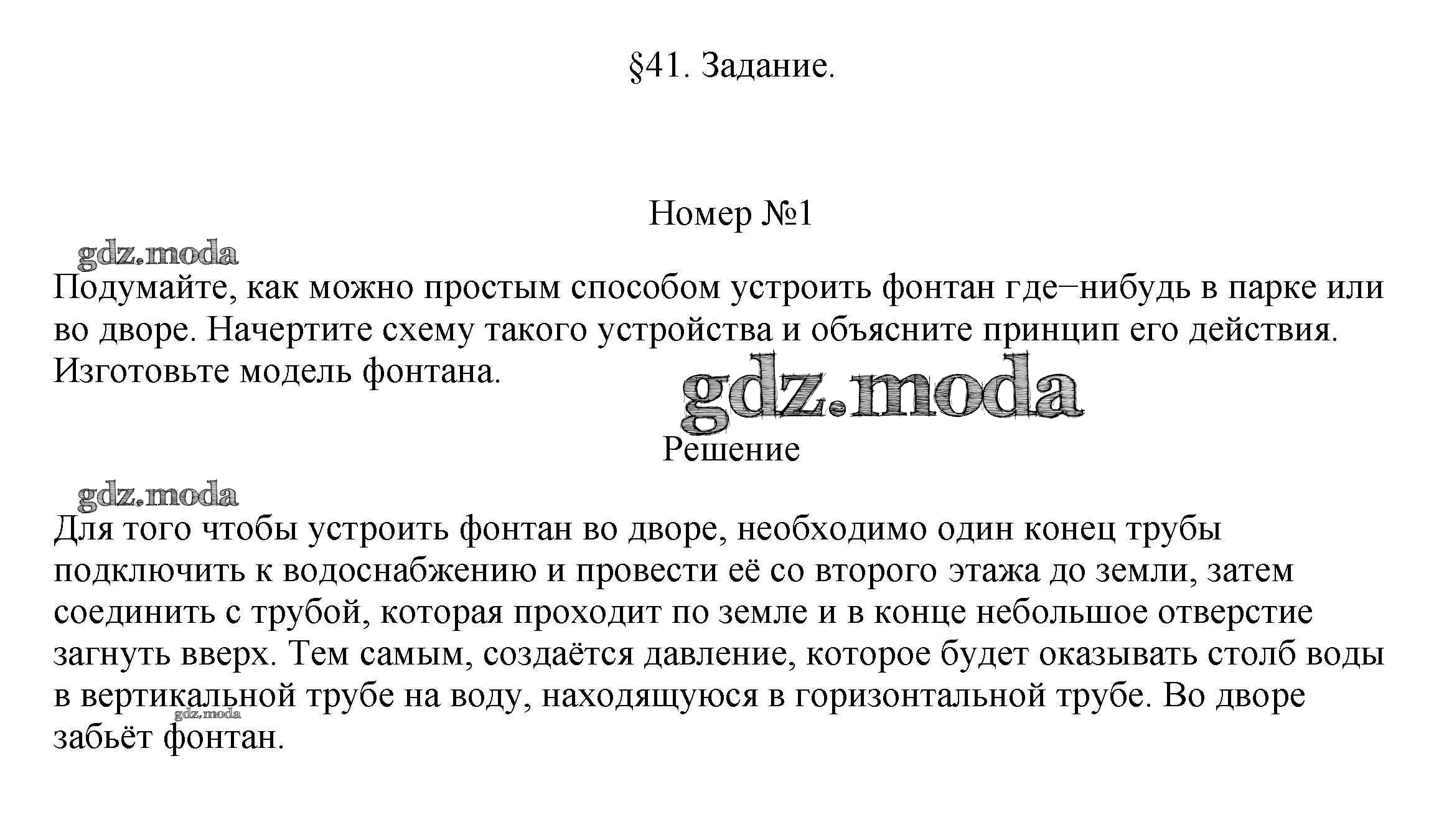 §41. Задание.

Номер №1

gdz.moda

Подумайте, как можно простым способом устроить фонтан где−нибудь в парке или во дворе. Начертите схему такого устройства и объясните принцип его действия. Изготовьте модель фонтана.

gdz.moda

Решение

gdz.moda

Для того чтобы устроить фонтан во дворе, необходимо один конец трубы подключить к водоснабжению и провести её со второго этажа до земли, затем соединить с трубой, которая проходит по земле и в конце небольшое отверстие загнуть вверх. Тем самым, создаётся давление, которое будет оказывать столб воды в вертикальной трубе на воду, находящуюся в горизонтальной трубе. Во дворе забьёт фонтан.

gdz.moda